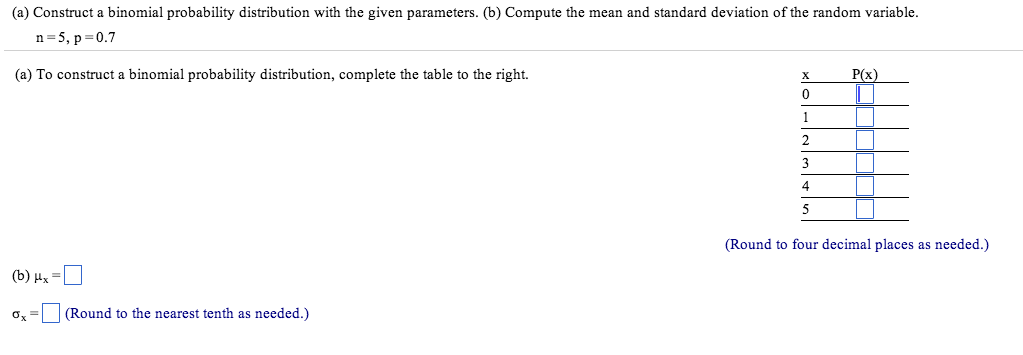 (a) Construct a binomial probability distribution with the given parameters. (b) Compute the mean and standard deviation of the random variable.

$n = 5$, $p = 0.7$

(a) To construct a binomial probability distribution, complete the table to the right.

| x | P(x) |
|---|---|
| 0 | |
| 1 | |
| 2 | |
| 3 | |
| 4 | |
| 5 | |

(Round to four decimal places as needed.)

(b) $\mu_x =$

$\sigma_x =$ (Round to the nearest tenth as needed.)